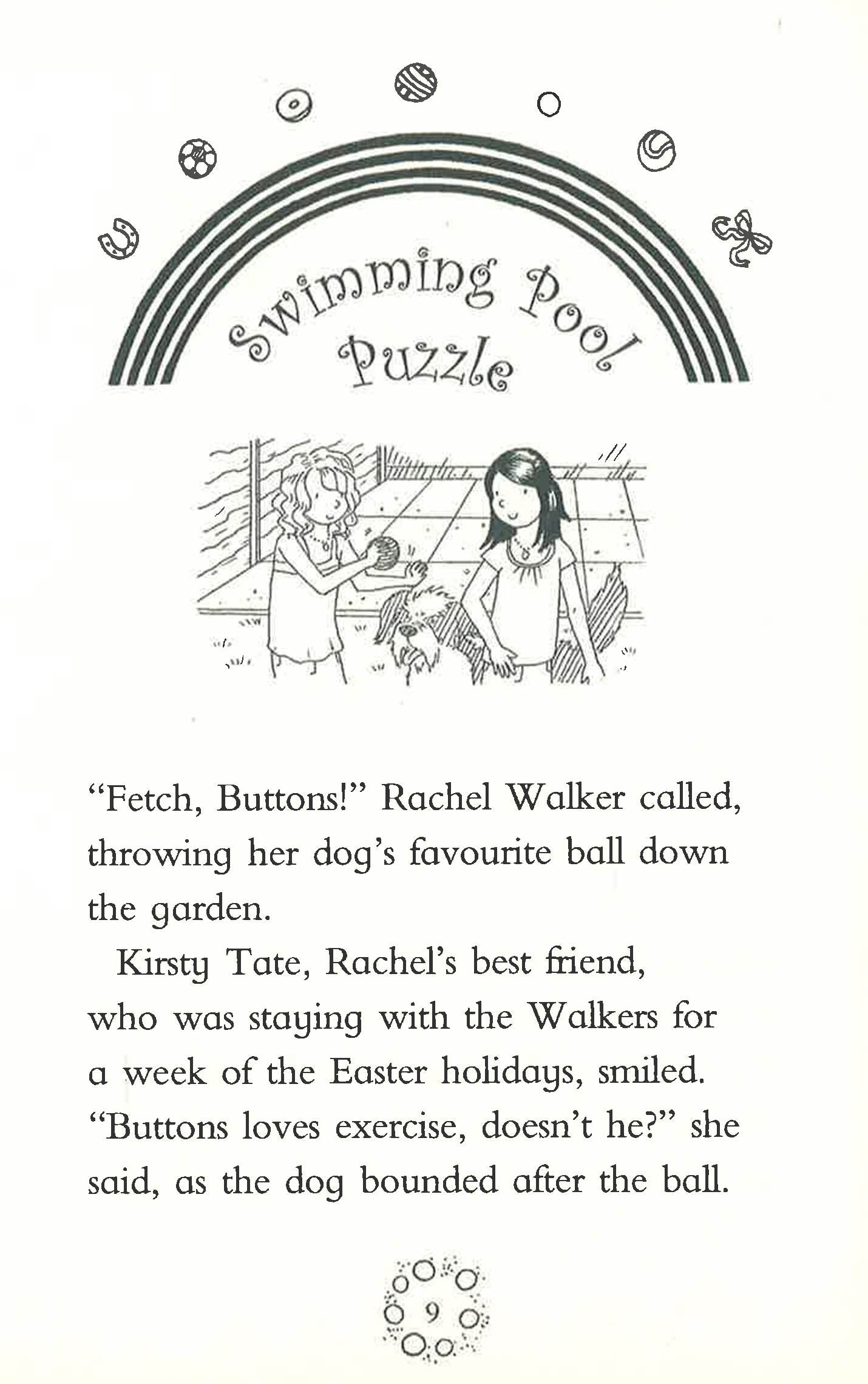 Swimming Pool Puzzle

"Fetch, Buttons!" Rachel Walker called, throwing her dog's favourite ball down the garden.

Kirsty Tate, Rachel's best friend, who was staying with the Walkers for a week of the Easter holidays, smiled. "Buttons loves exercise, doesn't he?" she said, as the dog bounded after the ball.

9